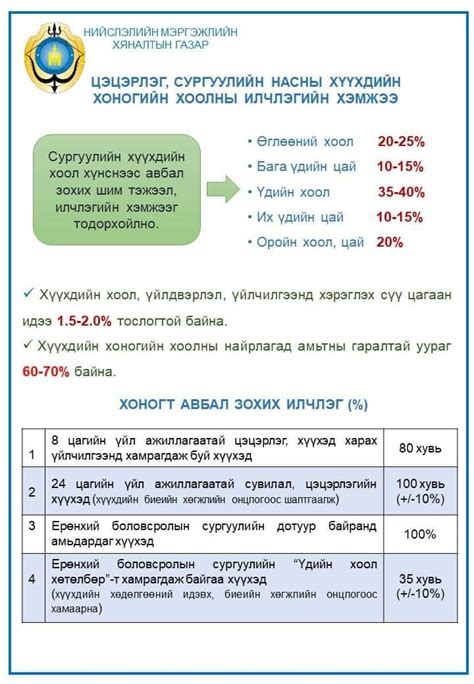 НИЙСЛЭЛИЙН МЭРГЭЖЛИЙН ХЯНАЛТЫН ГАЗАР

ЦЭЦЭРЛЭГ, СУРГУУЛИЙН НАСНЫ ХҮҮХДИЙН ХОНОГИЙН ХООЛНЫ ИЛЧЛЭГИЙН ХЭМЖЭЭ

Сургуулийн хүүхдийн хоол хүнснээс авбал зохих шим тэжээл, илчлэгийн хэмжээг тодорхойлно.

• Өглөөний хоол 20-25%
• Бага үдийн цай 10-15%
• Үдийн хоол 35-40%
• Их үдийн цай 10-15%
• Оройн хоол, цай 20%

✓ Хүүхдийн хоол, үйлдвэрлэл, үйлчилгээнд хэрэглэх сүү цагаан идээ 1.5-2.0% тослогтой байна.

✓ Хүүхдийн хоногийн хоолны найрлагад амьтны гаралтай уураг 60-70% байна.

ХОНОГТ АВБАЛ ЗОХИХ ИЛЧЛЭГ (%)

| | | |
|---|---|---|
| 1 | 8 цагийн үйл ажиллагаатай цэцэрлэг, хүүхэд харах үйлчилгээнд хамрагдаж буй хүүхэд | 80 хувь |
| 2 | 24 цагийн үйл ажиллагаатай сувилал, цэцэрлэгийн хүүхэд (хүүхдийн биеийн хөгжлийн онцлогоос шалтгаалж) | 100 хувь (+/-10%) |
| 3 | Ерөнхий боловсролын сургуулийн дотуур байранд амьдардаг хүүхэд | 100% |
| 4 | Ерөнхий боловсролын сургуулийн "Үдийн хоол хөтөлбөр"-т хамрагдаж байгаа хүүхэд (хүүхдийн хөдөлгөөний идэвх, биеийн хөгжлийн онцлогоос хамаарна) | 35 хувь (+/-10%) |